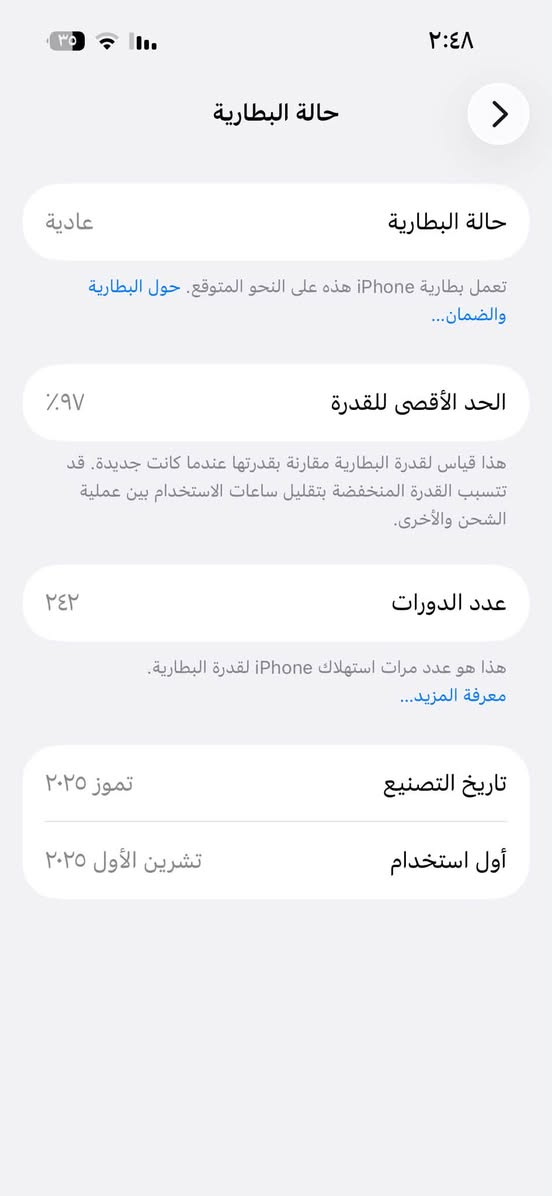 ٢:٤٨

٣٥

حالة البطارية

حالة البطارية
عادية

تعمل بطارية iPhone هذه على النحو المتوقع. حول البطارية والضمان...

الحد الأقصى للقدرة
٪٩٧

هذا قياس لقدرة البطارية مقارنة بقدرتها عندما كانت جديدة. قد تتسبب القدرة المنخفضة بتقليل ساعات الاستخدام بين عملية الشحن والأخرى.

عدد الدورات
٢٤٢

هذا هو عدد مرات استهلاك iPhone لقدرة البطارية. معرفة المزيد...

تاريخ التصنيع
تموز ٢٠٢٥

أول استخدام
تشرين الأول ٢٠٢٥